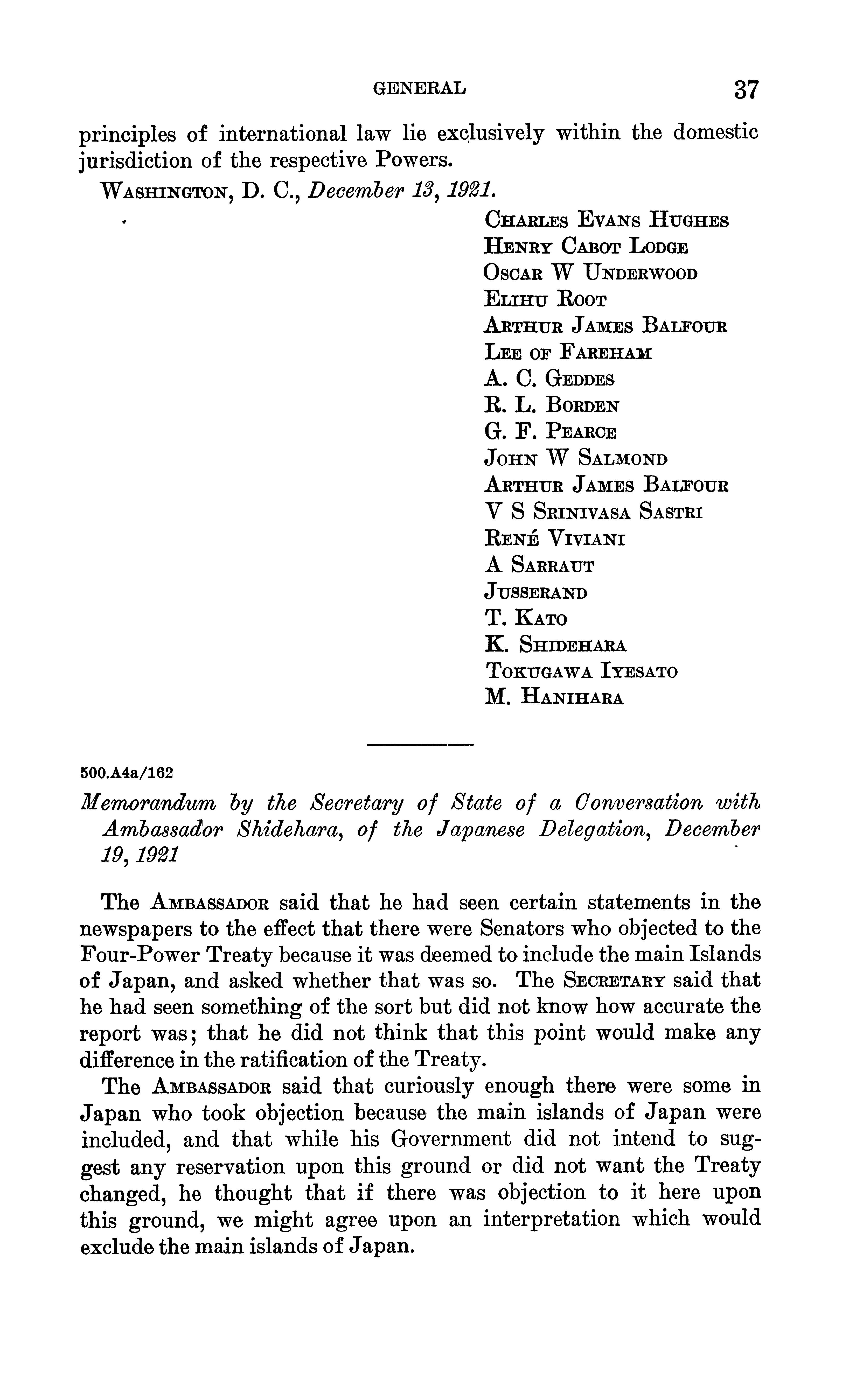 GENERAL 37

principles of international law lie exclusively within the domestic jurisdiction of the respective Powers.

WASHINGTON, D. C., December 13, 1921.

CHARLES EVANS HUGHES
HENRY CABOT LODGE
OSCAR W UNDERWOOD
ELIHU ROOT
ARTHUR JAMES BALFOUR
LEE OF FAREHAM
A. C. GEDDES
R. L. BORDEN
G. F. PEARCE
JOHN W SALMOND
ARTHUR JAMES BALFOUR
V S SRINIVASA SASTRI
RENÉ VIVIANI
A SARRAUT
JUSSERAND
T. KATO
K. SHIDEHARA
TOKUGAWA IYESATO
M. HANIHARA

500.A4a/162

Memorandum by the Secretary of State of a Conversation with Ambassador Shidehara, of the Japanese Delegation, December 19, 1921

The AMBASSADOR said that he had seen certain statements in the newspapers to the effect that there were Senators who objected to the Four-Power Treaty because it was deemed to include the main Islands of Japan, and asked whether that was so. The SECRETARY said that he had seen something of the sort but did not know how accurate the report was; that he did not think that this point would make any difference in the ratification of the Treaty.

The AMBASSADOR said that curiously enough there were some in Japan who took objection because the main islands of Japan were included, and that while his Government did not intend to suggest any reservation upon this ground or did not want the Treaty changed, he thought that if there was objection to it here upon this ground, we might agree upon an interpretation which would exclude the main islands of Japan.